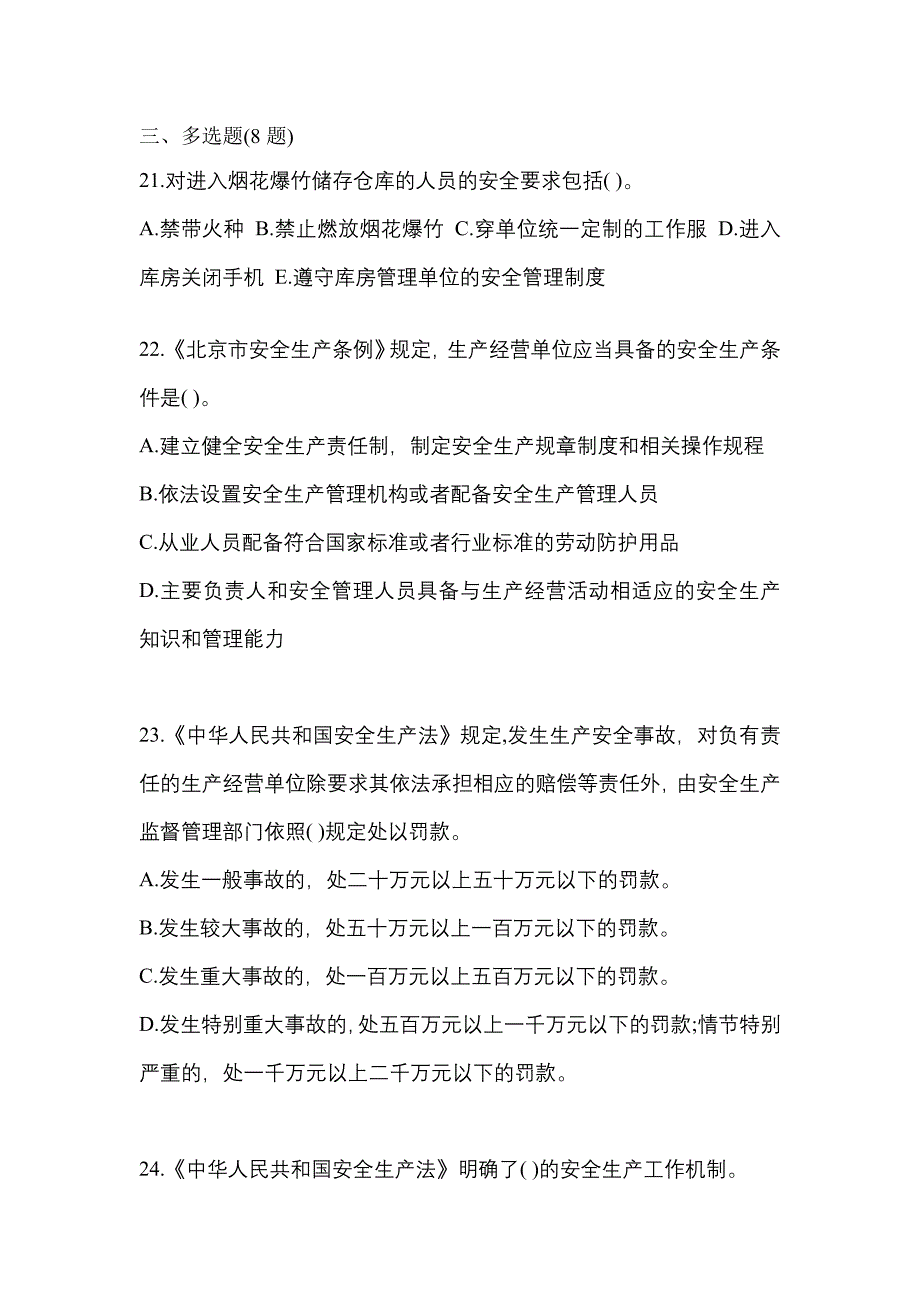 三、多选题(8 题)

21.对进入烟花爆竹储存仓库的人员的安全要求包括( )。

A.禁带火种 B.禁止燃放烟花爆竹 C.穿单位统一定制的工作服 D.进入库房关闭手机 E.遵守库房管理单位的安全管理制度

22.《北京市安全生产条例》规定，生产经营单位应当具备的安全生产条件是( )。

A.建立健全安全生产责任制，制定安全生产规章制度和相关操作规程

B.依法设置安全生产管理机构或者配备安全生产管理人员

C.从业人员配备符合国家标准或者行业标准的劳动防护用品

D.主要负责人和安全管理人员具备与生产经营活动相适应的安全生产知识和管理能力

23.《中华人民共和国安全生产法》规定,发生生产安全事故，对负有责任的生产经营单位除要求其依法承担相应的赔偿等责任外，由安全生产监督管理部门依照( )规定处以罚款。

A.发生一般事故的，处二十万元以上五十万元以下的罚款。

B.发生较大事故的，处五十万元以上一百万元以下的罚款。

C.发生重大事故的，处一百万元以上五百万元以下的罚款。

D.发生特别重大事故的,处五百万元以上一千万元以下的罚款;情节特别严重的，处一千万元以上二千万元以下的罚款。

24.《中华人民共和国安全生产法》明确了( )的安全生产工作机制。